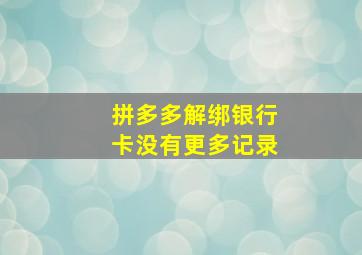 拼多多解绑银行卡没有更多记录